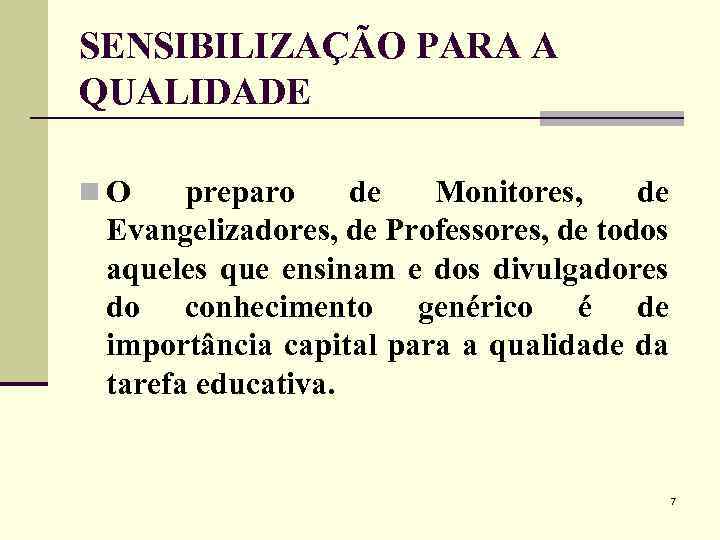 SENSIBILIZAÇÃO PARA A QUALIDADE

• O preparo de Monitores, de Evangelizadores, de Professores, de todos aqueles que ensinam e dos divulgadores do conhecimento genérico é de importância capital para a qualidade da tarefa educativa.

7